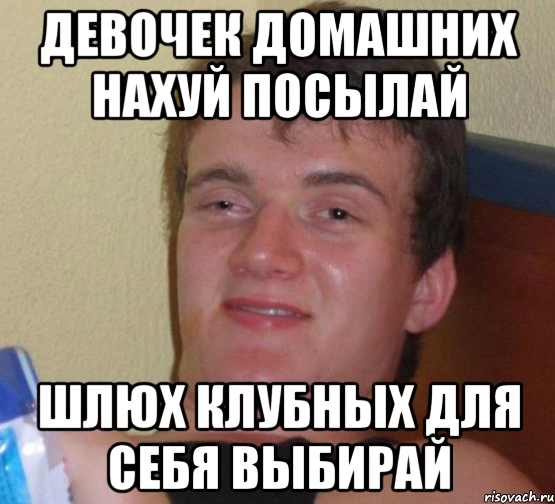 ДЕВОЧЕК ДОМАШНИХ НАХУЙ ПОСЫЛАЙ

ШЛЮХ КЛУБНЫХ ДЛЯ СЕБЯ ВЫБИРАЙ

risovach.ru